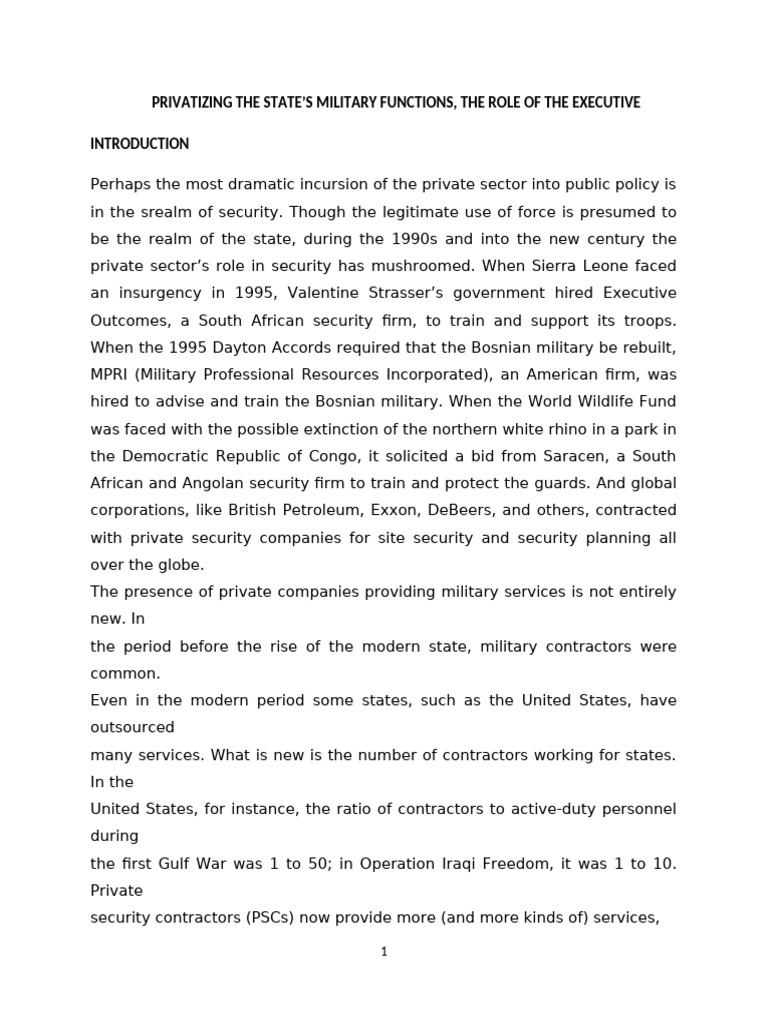 PRIVATIZING THE STATE'S MILITARY FUNCTIONS, THE ROLE OF THE EXECUTIVE

INTRODUCTION

Perhaps the most dramatic incursion of the private sector into public policy is in the srealm of security. Though the legitimate use of force is presumed to be the realm of the state, during the 1990s and into the new century the private sector's role in security has mushroomed. When Sierra Leone faced an insurgency in 1995, Valentine Strasser's government hired Executive Outcomes, a South African security firm, to train and support its troops. When the 1995 Dayton Accords required that the Bosnian military be rebuilt, MPRI (Military Professional Resources Incorporated), an American firm, was hired to advise and train the Bosnian military. When the World Wildlife Fund was faced with the possible extinction of the northern white rhino in a park in the Democratic Republic of Congo, it solicited a bid from Saracen, a South African and Angolan security firm to train and protect the guards. And global corporations, like British Petroleum, Exxon, DeBeers, and others, contracted with private security companies for site security and security planning all over the globe.

The presence of private companies providing military services is not entirely new. In

the period before the rise of the modern state, military contractors were common.

Even in the modern period some states, such as the United States, have outsourced

many services. What is new is the number of contractors working for states. In the

United States, for instance, the ratio of contractors to active-duty personnel during

the first Gulf War was 1 to 50; in Operation Iraqi Freedom, it was 1 to 10. Private

security contractors (PSCs) now provide more (and more kinds of) services,

1